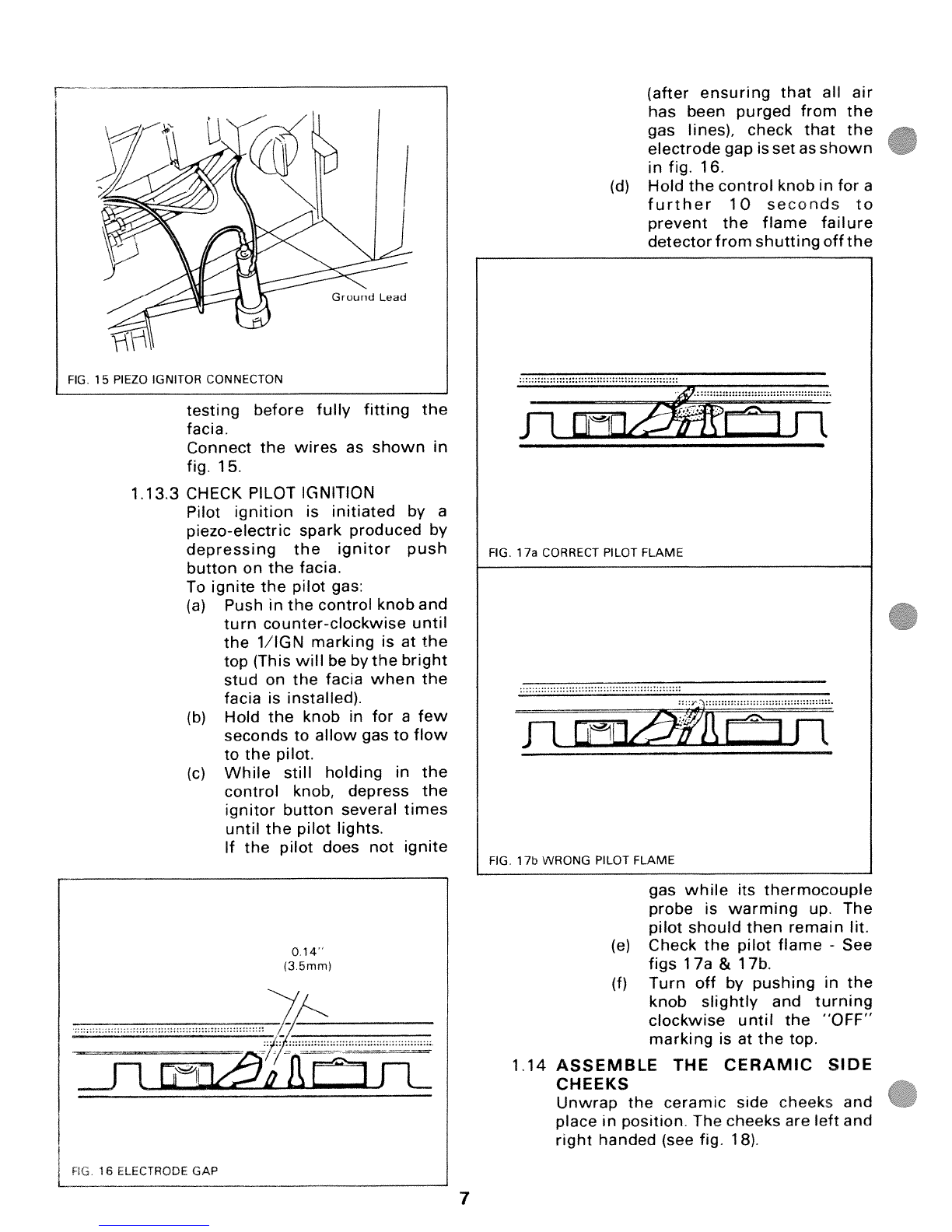 Ground Lead

FIG. 15 PIEZO IGNITOR CONNECTON

testing before fully fitting the facia.

Connect the wires as shown in fig. 15.

1.13.3 CHECK PILOT IGNITION

Pilot ignition is initiated by a piezo-electric spark produced by depressing the ignitor push button on the facia.

To ignite the pilot gas:

(a) Push in the control knob and turn counter-clockwise until the 1/IGN marking is at the top (This will be by the bright stud on the facia when the facia is installed).

(b) Hold the knob in for a few seconds to allow gas to flow to the pilot.

(c) While still holding in the control knob, depress the ignitor button several times until the pilot lights.

If the pilot does not ignite

0.14"
(3.5mm)

FIG. 16 ELECTRODE GAP

(after ensuring that all air has been purged from the gas lines), check that the electrode gap is set as shown in fig. 16.

(d) Hold the control knob in for a further 10 seconds to prevent the flame failure detector from shutting off the

FIG. 17a CORRECT PILOT FLAME

FIG. 17b WRONG PILOT FLAME

gas while its thermocouple probe is warming up. The pilot should then remain lit.

(e) Check the pilot flame - See figs 17a & 17b.

(f) Turn off by pushing in the knob slightly and turning clockwise until the "OFF" marking is at the top.

1.14 ASSEMBLE THE CERAMIC SIDE CHEEKS

Unwrap the ceramic side cheeks and place in position. The cheeks are left and right handed (see fig. 18).

7